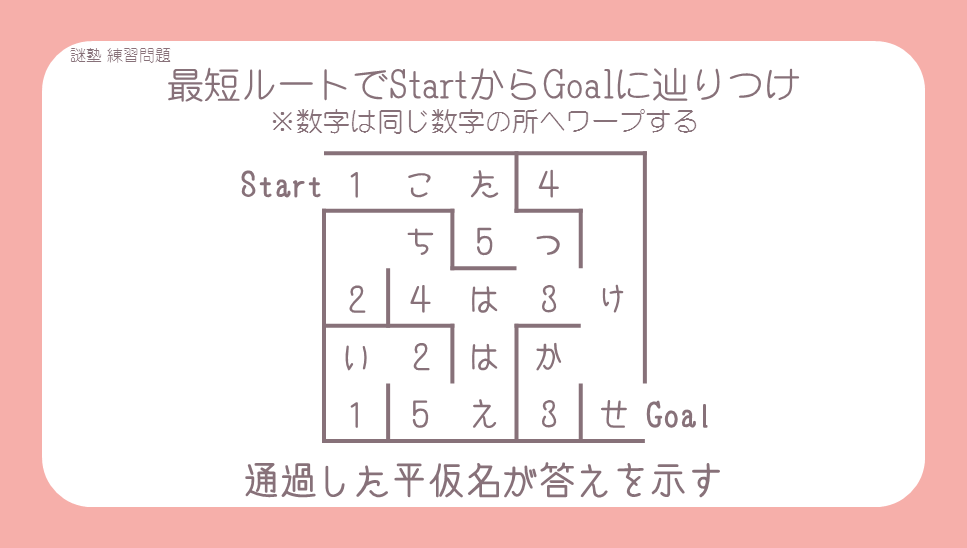 謎塾 練習問題
最短ルートでStartからGoalに辿りつけ
※数字は同じ数字の所へワープする

Start 1 こ た 4
ち 5 つ
2 4 は 3 け
い 2 は か
1 5 え 3 せ Goal

通過した平仮名が答えを示す